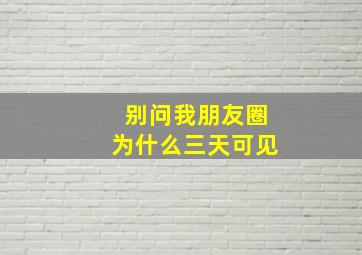 别问我朋友圈
为什么三天可见